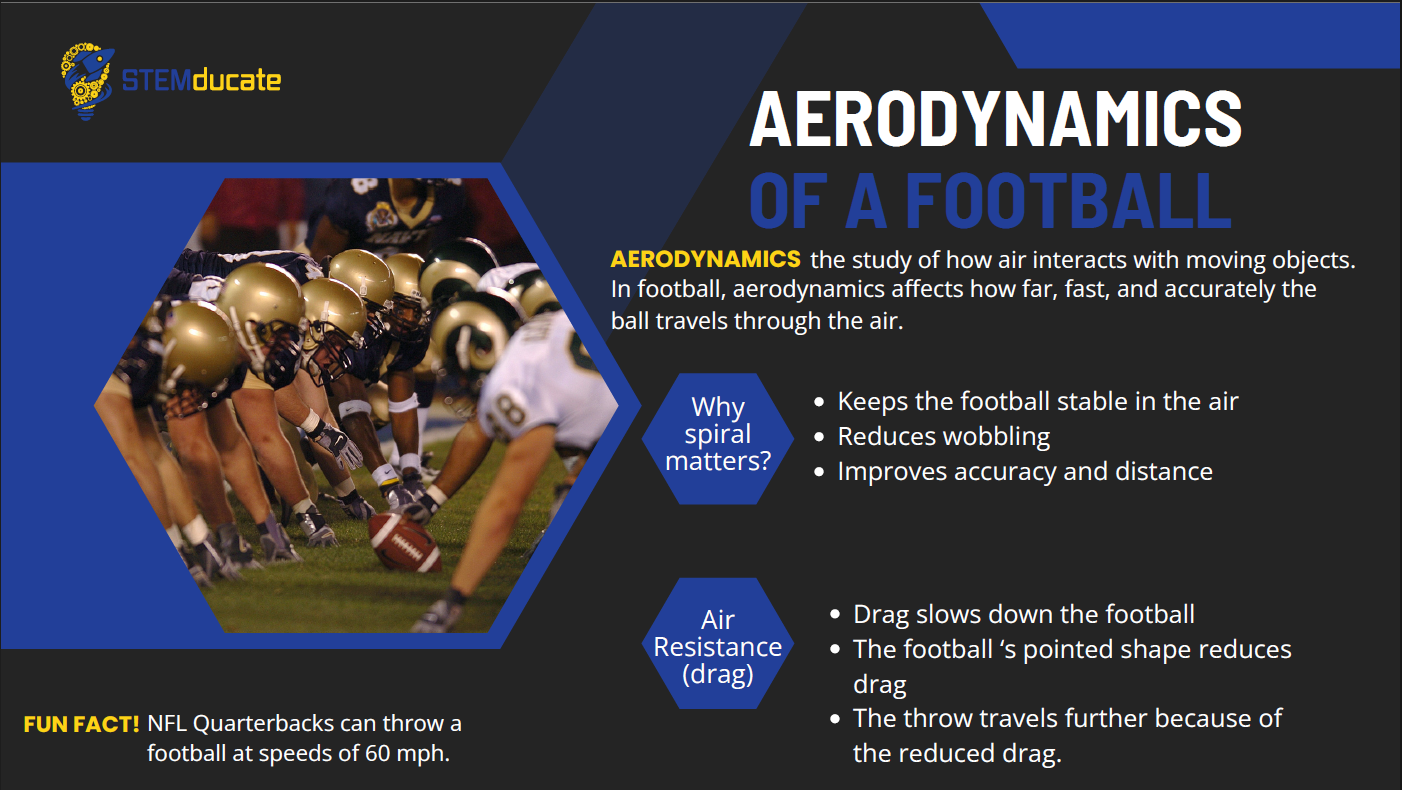 STEMducate

AERODYNAMICS OF A FOOTBALL

AERODYNAMICS the study of how air interacts with moving objects. In football, aerodynamics affects how far, fast, and accurately the ball travels through the air.

Why spiral matters?

- Keeps the football stable in the air
- Reduces wobbling
- Improves accuracy and distance

Air Resistance (drag)

- Drag slows down the football
- The football ‘s pointed shape reduces drag
- The throw travels further because of the reduced drag.

FUN FACT! NFL Quarterbacks can throw a football at speeds of 60 mph.